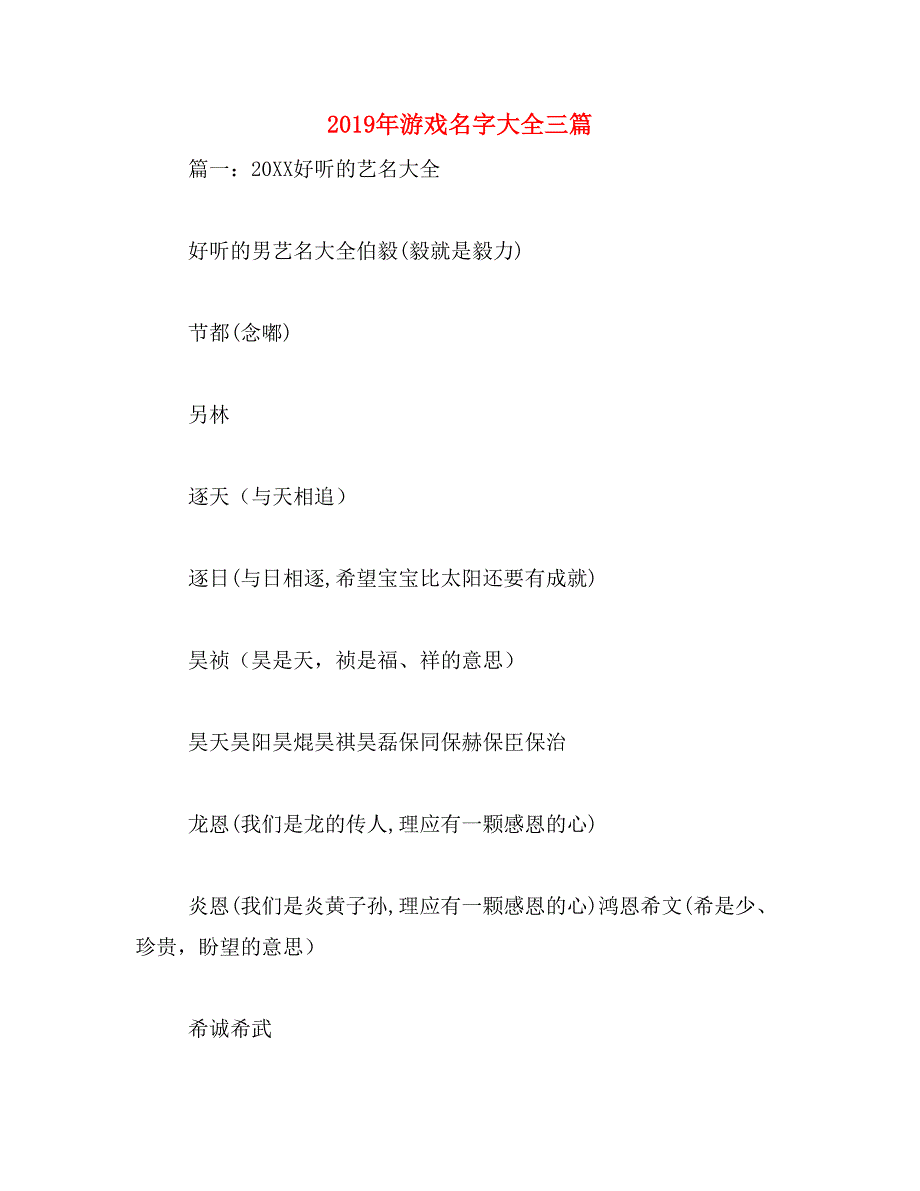 2019年游戏名字大全三篇

篇一：20XX好听的艺名大全

好听的男艺名大全伯毅(毅就是毅力)

节都(念嘟)

另林

逐天（与天相追）

逐日(与日相逐,希望宝宝比太阳还要有成就)

昊祯（昊是天，祯是福、祥的意思）

昊天昊阳昊焜昊祺昊磊保同保赫保臣保治

龙恩(我们是龙的传人,理应有一颗感恩的心)

炎恩(我们是炎黄子孙,理应有一颗感恩的心)鸿恩希文(希是少、珍贵，盼望的意思）

希诚希武